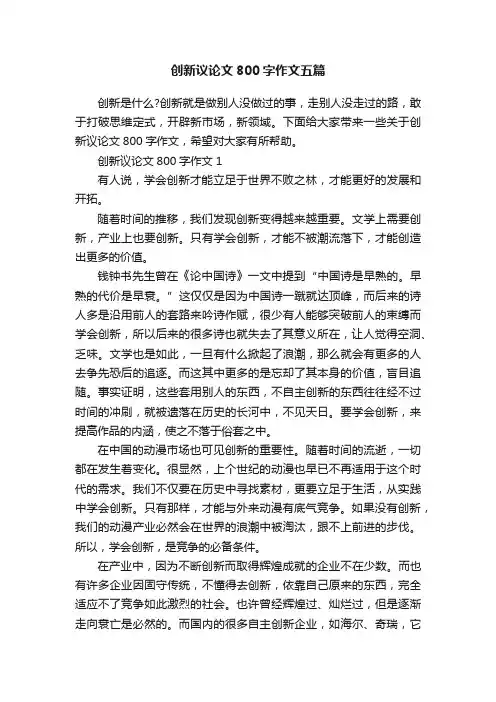 创新议论文 800 字作文五篇

创新是什么?创新就是做别人没做过的事，走别人没走过的路，敢于打破思维定式，开辟新市场，新领域。下面给大家带来一些关于创新议论文 800 字作文，希望对大家有所帮助。

创新议论文 800 字作文 1

有人说，学会创新才能立足于世界不败之林，才能更好的发展和开拓。

随着时间的推移，我们发现创新变得越来越重要。文学上需要创新，产业上也要创新。只有学会创新，才能不被潮流落下，才能创造出更多的价值。

钱钟书先生曾在《论中国诗》一文中提到“中国诗是早熟的。早熟的代价是早衰。”这仅仅是因为中国诗一蹴就达顶峰，而后来的诗人多是沿用前人的套路来吟诗作赋，很少有人能够突破前人的束缚而学会创新，所以后来的很多诗也就失去了其意义所在，让人觉得空洞、乏味。文学也是如此，一旦有什么掀起了浪潮，那么就会有更多的人去争先恐后的追逐。而这其中更多的是忘却了其本身的价值，盲目追随。事实证明，这些套用别人的东西，不自主创新的东西往往经不过时间的冲刷，就被遗落在历史的长河中，不见天日。要学会创新，来提高作品的内涵，使之不落于俗套之中。

在中国的动漫市场也可见创新的重要性。随着时间的流逝，一切都在发生着变化。很显然，上个世纪的动漫也早已不再适用于这个时代的需求。我们不仅要在历史中寻找素材，更要立足于生活，从实践中学会创新。只有那样，才能与外来动漫有底气竞争。如果没有创新，我们的动漫产业必然会在世界的浪潮中被淘汰，跟不上前进的步伐。所以，学会创新，是竞争的必备条件。

在产业中，因为不断创新而取得辉煌成就的企业不在少数。而也有许多企业因固守传统，不懂得去创新，依靠自己原来的东西，完全适应不了竞争如此激烈的社会。也许曾经辉煌过、灿烂过，但是逐渐走向衰亡是必然的。而国内的很多自主创新企业，如海尔、奇瑞，它